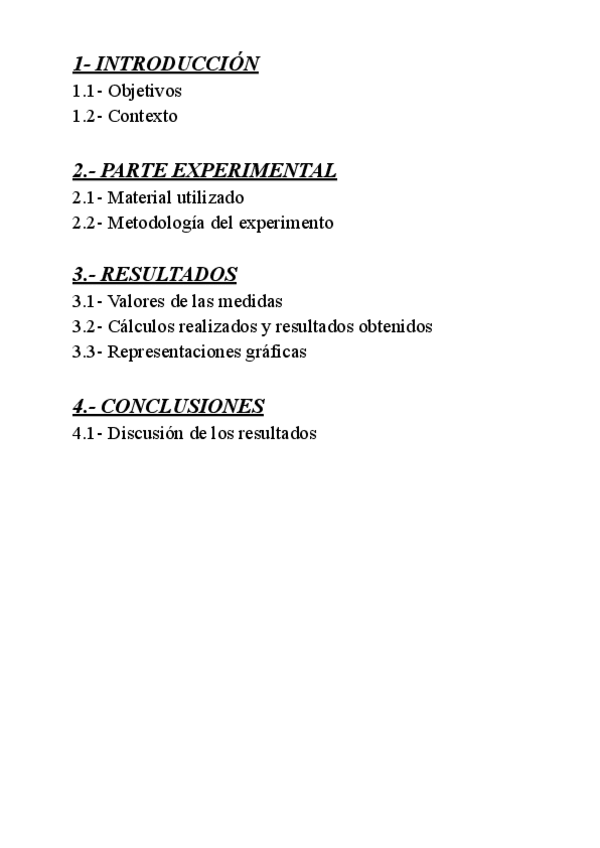 1- INTRODUCCIÓN
1.1- Objetivos
1.2- Contexto

2.- PARTE EXPERIMENTAL
2.1- Material utilizado
2.2- Metodología del experimento

3.- RESULTADOS
3.1- Valores de las medidas
3.2- Cálculos realizados y resultados obtenidos
3.3- Representaciones gráficas

4.- CONCLUSIONES
4.1- Discusión de los resultados